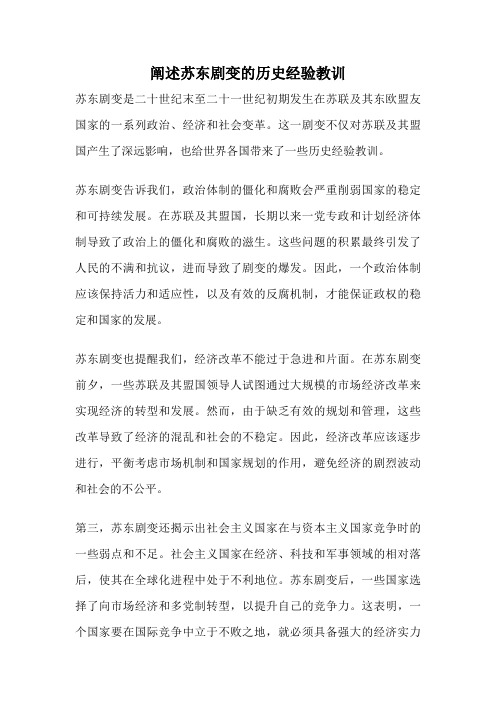 阐述苏东剧变的历史经验教训

苏东剧变是二十世纪末至二十一世纪初期发生在苏联及其东欧盟友国家的一系列政治、经济和社会变革。这一剧变不仅对苏联及其盟国产生了深远影响，也给世界各国带来了一些历史经验教训。

苏东剧变告诉我们，政治体制的僵化和腐败会严重削弱国家的稳定和可持续发展。在苏联及其盟国，长期以来一党专政和计划经济体制导致了政治上的僵化和腐败的滋生。这些问题的积累最终引发了人民的不满和抗议，进而导致了剧变的爆发。因此，一个政治体制应该保持活力和适应性，以及有效的反腐机制，才能保证政权的稳定和国家的发展。

苏东剧变也提醒我们，经济改革不能过于急进和片面。在苏东剧变前夕，一些苏联及其盟国领导人试图通过大规模的市场经济改革来实现经济的转型和发展。然而，由于缺乏有效的规划和管理，这些改革导致了经济的混乱和社会的不稳定。因此，经济改革应该逐步进行，平衡考虑市场机制和国家规划的作用，避免经济的剧烈波动和社会的不公平。

第三，苏东剧变还揭示出社会主义国家在与资本主义国家竞争时的一些弱点和不足。社会主义国家在经济、科技和军事领域的相对落后，使其在全球化进程中处于不利地位。苏东剧变后，一些国家选择了向市场经济和多党制转型，以提升自己的竞争力。这表明，一个国家要在国际竞争中立于不败之地，就必须具备强大的经济实力